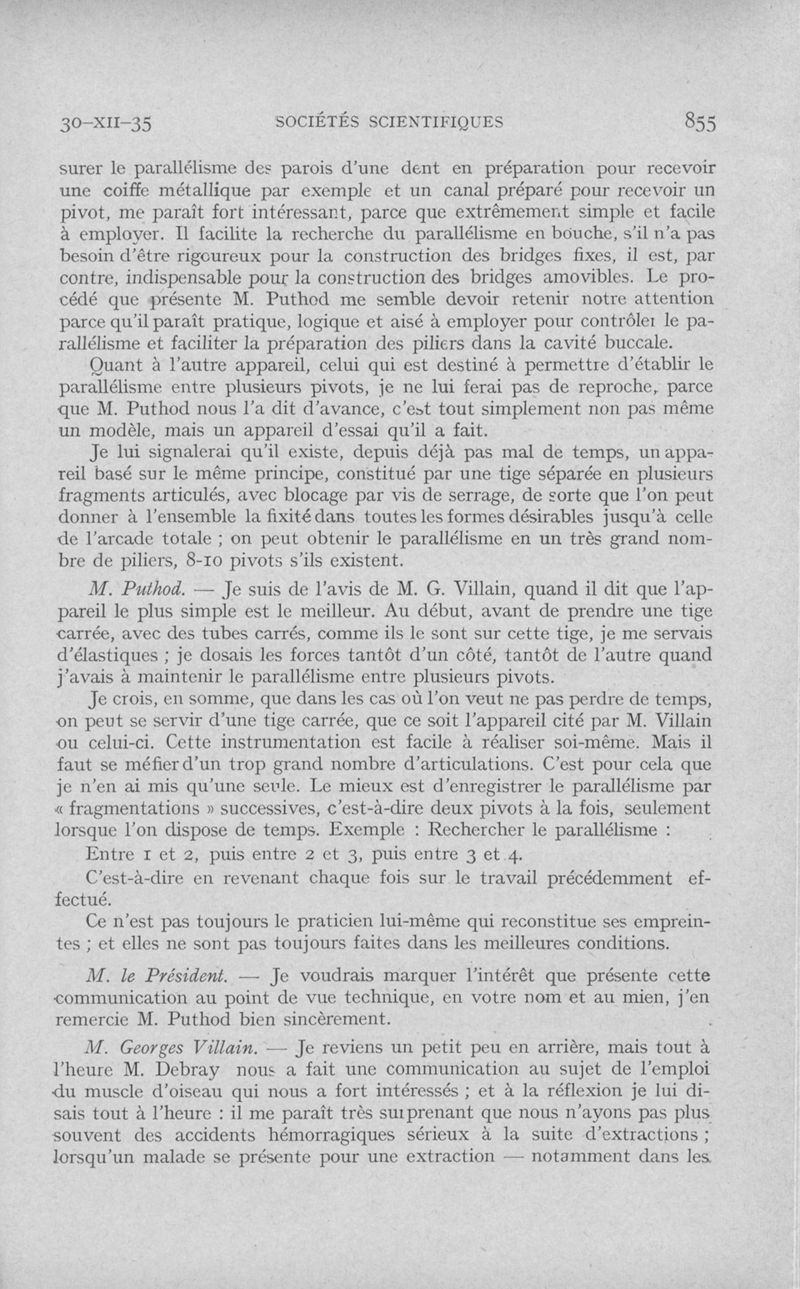 30-XII-35 SOCIÉTÉS SCIENTIFIQUES 855

surer le parallélisme des parois d'une dent en préparation pour recevoir une coiffe métallique par exemple et un canal préparé pour recevoir un pivot, me paraît fort intéressant, parce que extrêmement simple et facile à employer. Il facilite la recherche du parallélisme en bouche, s'il n'a pas besoin d'être rigoureux pour la construction des bridges fixes, il est, par contre, indispensable pour la construction des bridges amovibles. Le procédé que présente M. Puthod me semble devoir retenir notre attention parce qu'il paraît pratique, logique et aisé à employer pour contrôler le parallélisme et faciliter la préparation des piliers dans la cavité buccale.

Quant à l'autre appareil, celui qui est destiné à permettre d'établir le parallélisme entre plusieurs pivots, je ne lui ferai pas de reproche, parce que M. Puthod nous l'a dit d'avance, c'est tout simplement non pas même un modèle, mais un appareil d'essai qu'il a fait.

Je lui signalerai qu'il existe, depuis déjà pas mal de temps, un appareil basé sur le même principe, constitué par une tige séparée en plusieurs fragments articulés, avec blocage par vis de serrage, de sorte que l'on peut donner à l'ensemble la fixité dans toutes les formes désirables jusqu'à celle de l'arcade totale ; on peut obtenir le parallélisme en un très grand nombre de piliers, 8-10 pivots s'ils existent.

M. Puthod. — Je suis de l'avis de M. G. Villain, quand il dit que l'appareil le plus simple est le meilleur. Au début, avant de prendre une tige carrée, avec des tubes carrés, comme ils le sont sur cette tige, je me servais d'élastiques ; je dosais les forces tantôt d'un côté, tantôt de l'autre quand j'avais à maintenir le parallélisme entre plusieurs pivots.

Je crois, en somme, que dans les cas où l'on veut ne pas perdre de temps, on peut se servir d'une tige carrée, que ce soit l'appareil cité par M. Villain ou celui-ci. Cette instrumentation est facile à réaliser soi-même. Mais il faut se méfier d'un trop grand nombre d'articulations. C'est pour cela que je n'en ai mis qu'une seule. Le mieux est d'enregistrer le parallélisme par « fragmentations » successives, c'est-à-dire deux pivots à la fois, seulement lorsque l'on dispose de temps. Exemple : Rechercher le parallélisme :

Entre 1 et 2, puis entre 2 et 3, puis entre 3 et 4.

C'est-à-dire en revenant chaque fois sur le travail précédemment effectué.

Ce n'est pas toujours le praticien lui-même qui reconstitue ses empreintes ; et elles ne sont pas toujours faites dans les meilleures conditions.

M. le Président. — Je voudrais marquer l'intérêt que présente cette communication au point de vue technique, en votre nom et au mien, j'en remercie M. Puthod bien sincèrement.

M. Georges Villain. — Je reviens un petit peu en arrière, mais tout à l'heure M. Debray nous a fait une communication au sujet de l'emploi du muscle d'oiseau qui nous a fort intéressés ; et à la réflexion je lui disais tout à l'heure : il me paraît très surprenant que nous n'ayons pas plus souvent des accidents hémorragiques sérieux à la suite d'extractions ; lorsqu'un malade se présente pour une extraction — notamment dans les